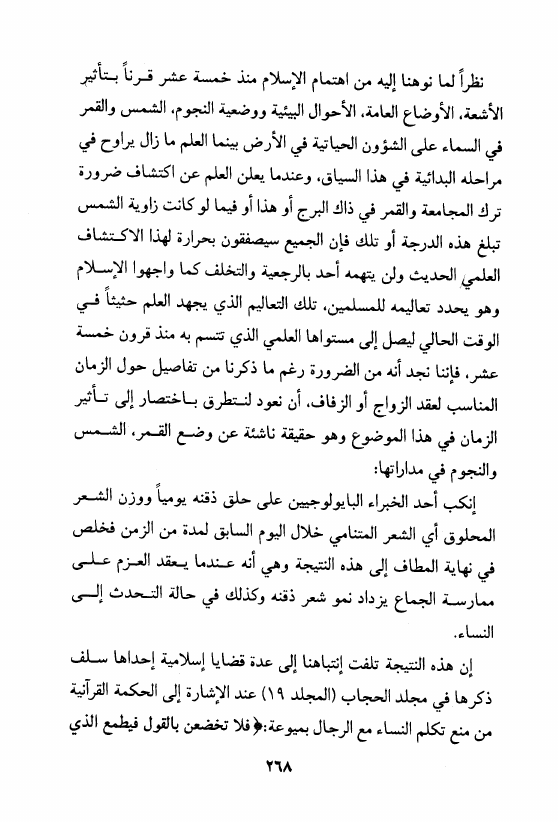 نظراً لما نوهنا إليه من اهتمام الإسلام منذ خمسة عشر قرناً بتأثير الأشعة، الأوضاع العامة، الأحوال البيئية ووضعية النجوم، الشمس والقمر في السماء على الشؤون الحياتية في الأرض بينما العلم ما زال يراوح في مراحله البدائية في هذا السياق، وعندما يعلن العلم عن اكتشاف ضرورة ترك المجامعة والقمر في ذاك البرج أو هذا أو فيما لو كانت زاوية الشمس تبلغ هذه الدرجة أو تلك فإن الجميع سيصفقون بحرارة لهذا الاكتشاف العلمي الحديث ولن يتهمه أحد بالرجعية والتخلف كما واجهوا الإسلام وهو يحدد تعاليمه للمسلمين، تلك التعاليم الذي يجهد العلم حثيثاً في الوقت الحالي ليصل إلى مستواها العلمي الذي تتسم به منذ قرون خمسة عشر، فإننا نجد أنه من الضرورة رغم ما ذكرنا من تفاصيل حول الزمان المناسب لعقد الزواج أو الزفاف، أن نعود لنتطرق باختصار إلى تأثير الزمان في هذا الموضوع وهو حقيقة ناشئة عن وضع القمر، الشمس والنجوم في مداراتها:

إنكب أحد الخبراء البايولوجيين على حلق ذقنه يومياً ووزن الشعر المحلوق أي الشعر المتنامي خلال اليوم السابق لمدة من الزمن فخلص في نهاية المطاف إلى هذه النتيجة وهي أنه عندما يعقد العزم على ممارسة الجماع يزداد نمو شعر ذقنه وكذلك في حالة التحدث إلى النساء.

إن هذه النتيجة تلفت إنتباهنا إلى عدة قضايا إسلامية إحداها سلف ذكرها في مجلد الحجاب (المجلد ١٩) عند الإشارة إلى الحكمة القرآنية من منع تكلم النساء مع الرجال بميوعة:﴿فلا تخضعن بالقول فيطمع الذي

٢٦٨